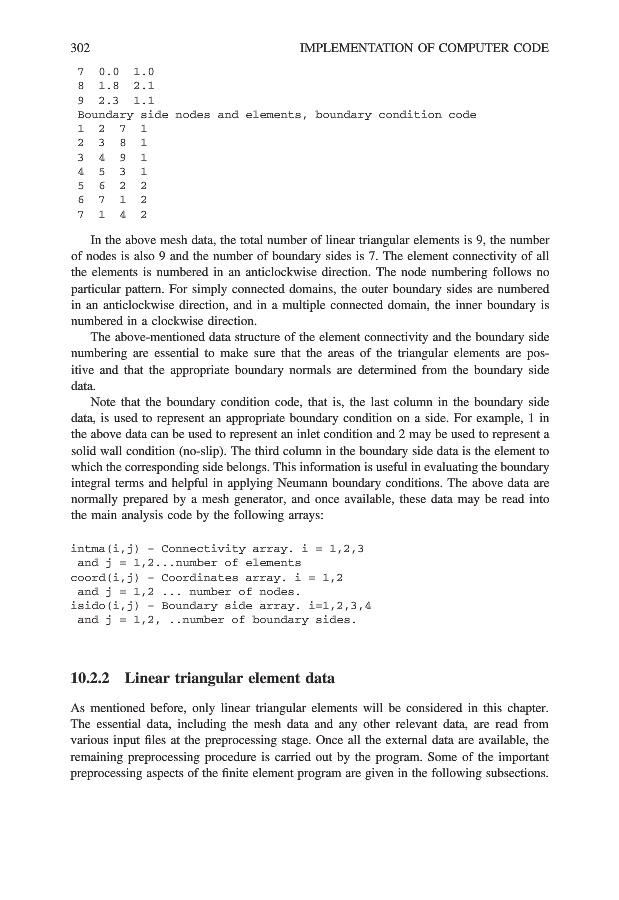 302 IMPLEMENTATION OF COMPUTER CODE

7 0.0 1.0
8 1.8 2.1
9 2.3 1.1
Boundary side nodes and elements, boundary condition code
1 2 7 1
2 3 8 1
3 4 9 1
4 5 3 1
5 6 2 2
6 7 1 2
7 1 4 2

In the above mesh data, the total number of linear triangular elements is 9, the number of nodes is also 9 and the number of boundary sides is 7. The element connectivity of all the elements is numbered in an anticlockwise direction. The node numbering follows no particular pattern. For simply connected domains, the outer boundary sides are numbered in an anticlockwise direction, and in a multiple connected domain, the inner boundary is numbered in a clockwise direction.

The above-mentioned data structure of the element connectivity and the boundary side numbering are essential to make sure that the areas of the triangular elements are positive and that the appropriate boundary normals are determined from the boundary side data.

Note that the boundary condition code, that is, the last column in the boundary side data, is used to represent an appropriate boundary condition on a side. For example, 1 in the above data can be used to represent an inlet condition and 2 may be used to represent a solid wall condition (no-slip). The third column in the boundary side data is the element to which the corresponding side belongs. This information is useful in evaluating the boundary integral terms and helpful in applying Neumann boundary conditions. The above data are normally prepared by a mesh generator, and once available, these data may be read into the main analysis code by the following arrays:

intma(i,j) - Connectivity array. i = 1,2,3
and j = 1,2...number of elements
coord(i,j) - Coordinates array. i = 1,2
and j = 1,2 ... number of nodes.
isido(i,j) - Boundary side array. i=1,2,3,4
and j = 1,2, ..number of boundary sides.

10.2.2 Linear triangular element data

As mentioned before, only linear triangular elements will be considered in this chapter. The essential data, including the mesh data and any other relevant data, are read from various input files at the preprocessing stage. Once all the external data are available, the remaining preprocessing procedure is carried out by the program. Some of the important preprocessing aspects of the finite element program are given in the following subsections.